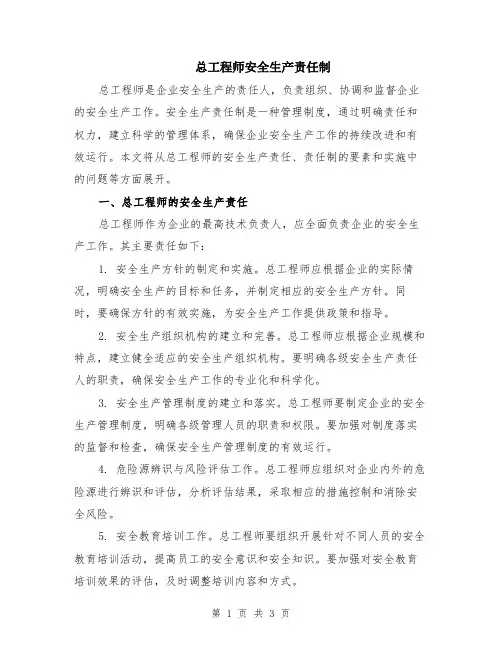 总工程师安全生产责任制

总工程师是企业安全生产的责任人，负责组织、协调和监督企业的安全生产工作。安全生产责任制是一种管理制度，通过明确责任和权力，建立科学的管理体系，确保企业安全生产工作的持续改进和有效运行。本文将从总工程师的安全生产责任、责任制的要素和实施中的问题等方面展开。

一、总工程师的安全生产责任

总工程师作为企业的最高技术负责人，应全面负责企业的安全生产工作。其主要责任如下：

1. 安全生产方针的制定和实施。总工程师应根据企业的实际情况，明确安全生产的目标和任务，并制定相应的安全生产方针。同时，要确保方针的有效实施，为安全生产工作提供政策和指导。

2. 安全生产组织机构的建立和完善。总工程师应根据企业规模和特点，建立健全适应的安全生产组织机构。要明确各级安全生产责任人的职责，确保安全生产工作的专业化和科学化。

3. 安全生产管理制度的建立和落实。总工程师要制定企业的安全生产管理制度，明确各级管理人员的职责和权限。要加强对制度落实的监督和检查，确保安全生产管理制度的有效运行。

4. 危险源辨识与风险评估工作。总工程师应组织对企业内外的危险源进行辨识和评估，分析评估结果，采取相应的措施控制和消除安全风险。

5. 安全教育培训工作。总工程师要组织开展针对不同人员的安全教育培训活动，提高员工的安全意识和安全知识。要加强对安全教育培训效果的评估，及时调整培训内容和方式。

第 1 页 共 3 页